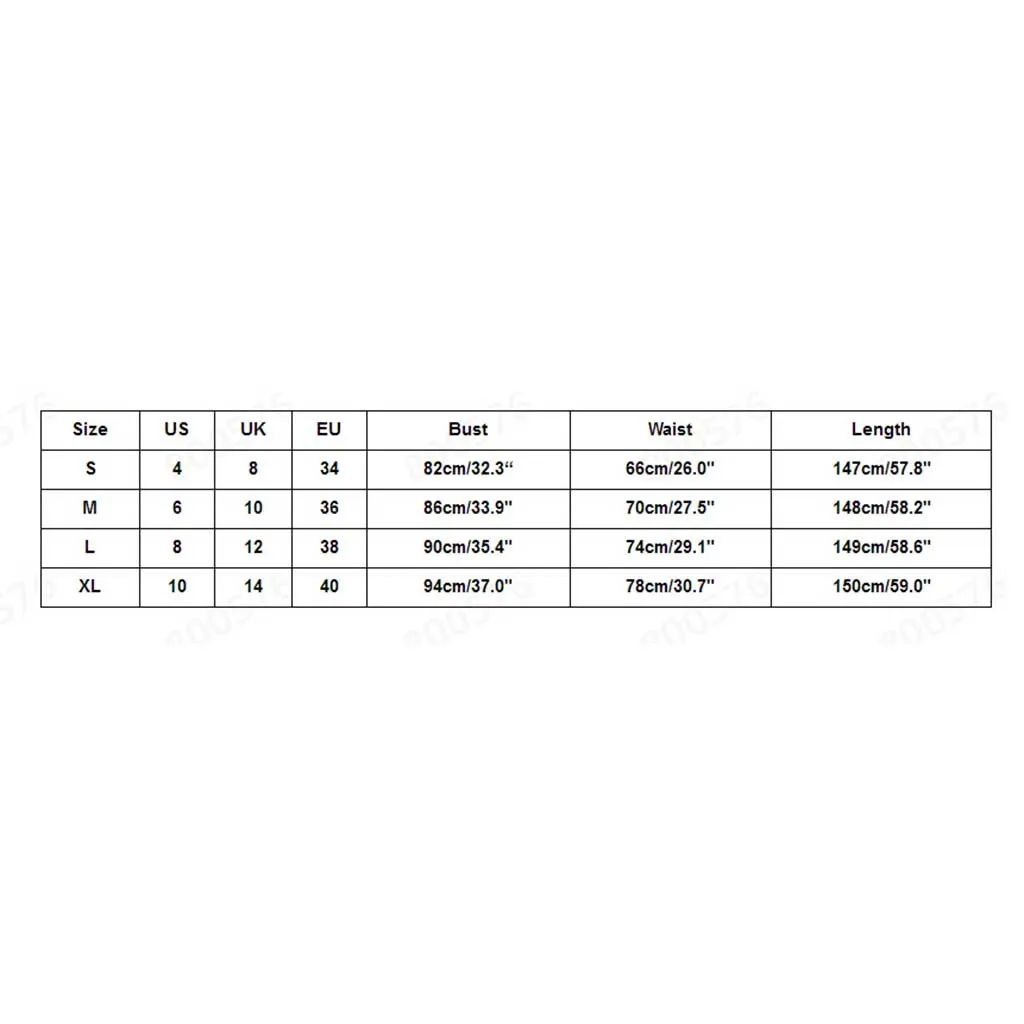 | Size | US | UK | EU | Bust | Waist | Length |
|---|---|---|---|---|---|---|
| S | 4 | 8 | 34 | 82cm/32.3“ | 66cm/26.0" | 147cm/57.8" |
| M | 6 | 10 | 36 | 86cm/33.9" | 70cm/27.5" | 148cm/58.2" |
| L | 8 | 12 | 38 | 90cm/35.4" | 74cm/29.1" | 149cm/58.6" |
| XL | 10 | 14 | 40 | 94cm/37.0" | 78cm/30.7" | 150cm/59.0" |